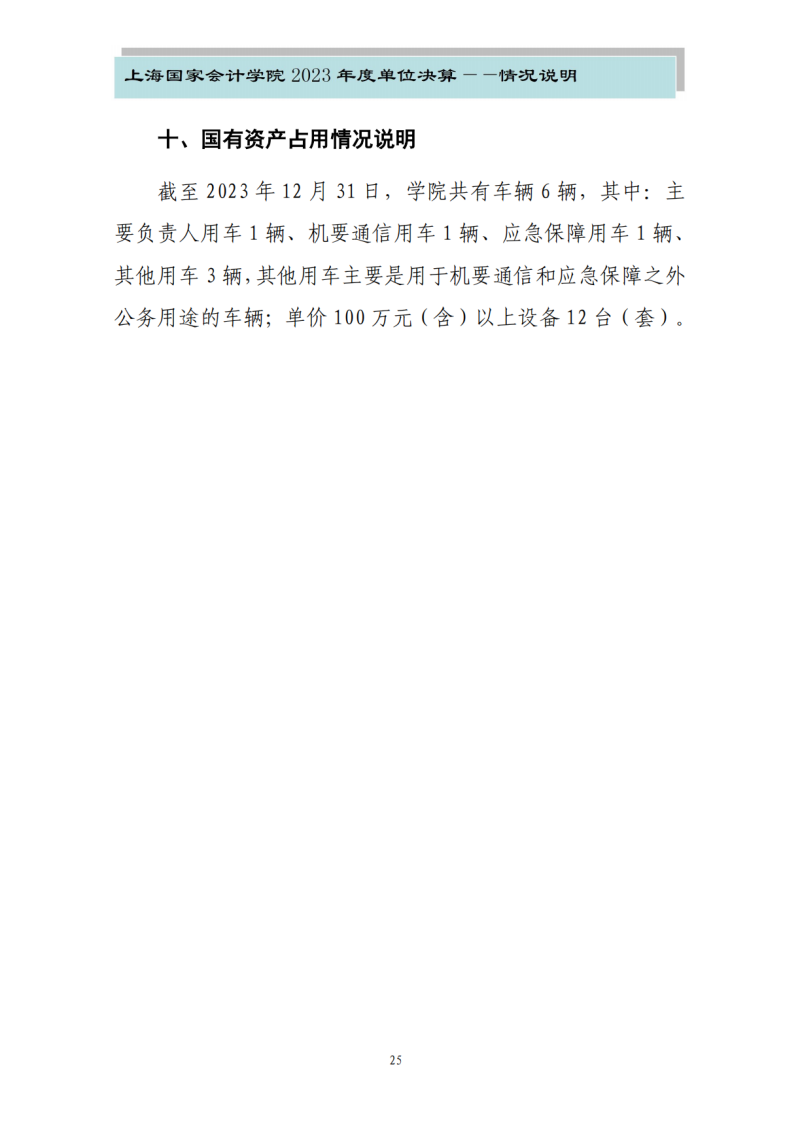 上海国家会计学院2023年度单位决算——情况说明

十、国有资产占用情况说明

截至2023年12月31日，学院共有车辆6辆，其中：主要负责人用车1辆、机要通信用车1辆、应急保障用车1辆、其他用车3辆，其他用车主要是用于机要通信和应急保障之外公务用途的车辆；单价100万元（含）以上设备12台（套）。

25